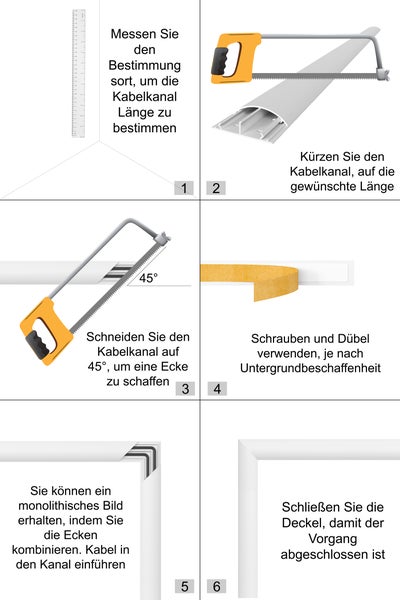 Messen Sie den Bestimmung sort, um die Kabelkanal Länge zu bestimmen

1

2

Kürzen Sie den Kabelkanal, auf die gewünschte Länge

45°

Schneiden Sie den Kabelkanal auf 45°, um eine Ecke zu schaffen

3

4

Schrauben und Dübel verwenden, je nach Untergrundbeschaffenheit

Sie können ein monolithisches Bild erhalten, indem Sie die Ecken kombinieren. Kabel in den Kanal einführen

5

6

Schließen Sie die Deckel, damit der Vorgang abgeschlossen ist